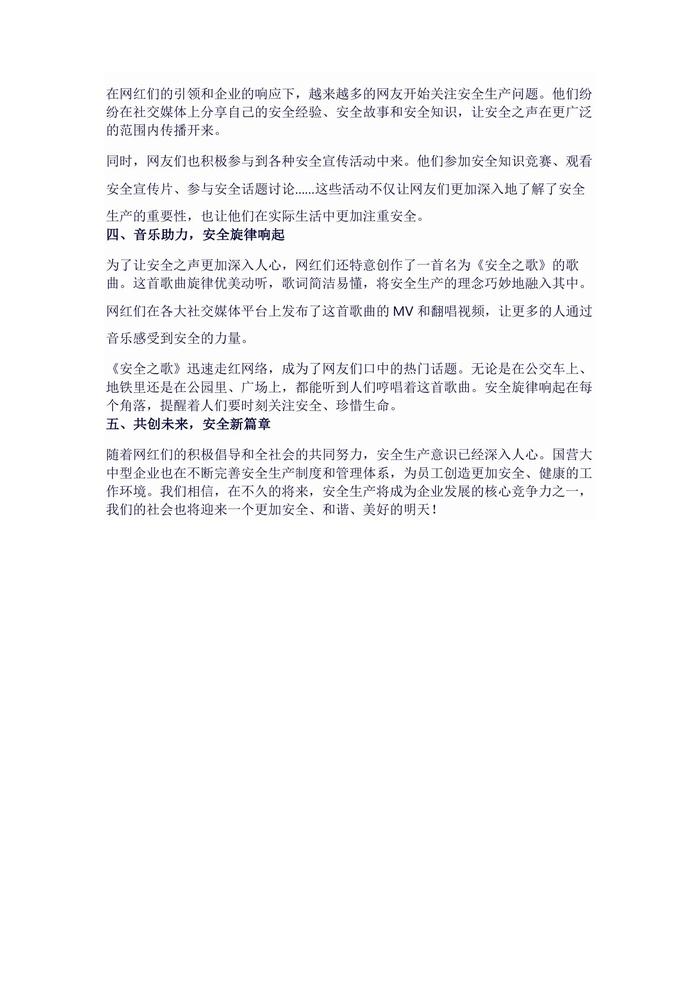 在网红们的引领和企业的响应下，越来越多的网友开始关注安全生产问题。他们纷纷在社交媒体上分享自己的安全经验、安全故事和安全知识，让安全之声在更广泛的范围内传播开来。

同时，网友们也积极参与到各种安全宣传活动中来。他们参加安全知识竞赛、观看安全宣传片、参与安全话题讨论……这些活动不仅让网友们更加深入地了解了安全生产的重要性，也让他们在实际生活中更加注重安全。

四、音乐助力，安全旋律响起

为了让安全之声更加深入人心，网红们还特意创作了一首名为《安全之歌》的歌曲。这首歌曲旋律优美动听，歌词简洁易懂，将安全生产的理念巧妙地融入其中。

网红们在各大社交媒体平台上发布了这首歌曲的 MV 和翻唱视频，让更多的人通过音乐感受到安全的力量。

《安全之歌》迅速走红网络，成为了网友们口中的热门话题。无论是在公交车上、地铁里还是在公园里、广场上，都能听到人们哼唱着这首歌曲。安全旋律响起在每个角落，提醒着人们要时刻关注安全、珍惜生命。

五、共创未来，安全新篇章

随着网红们的积极倡导和全社会的共同努力，安全生产意识已经深入人心。国营大中型企业也在不断完善安全生产制度和管理体系，为员工创造更加安全、健康的工作环境。我们相信，在不久的将来，安全生产将成为企业发展的核心竞争力之一，我们的社会也将迎来一个更加安全、和谐、美好的明天！